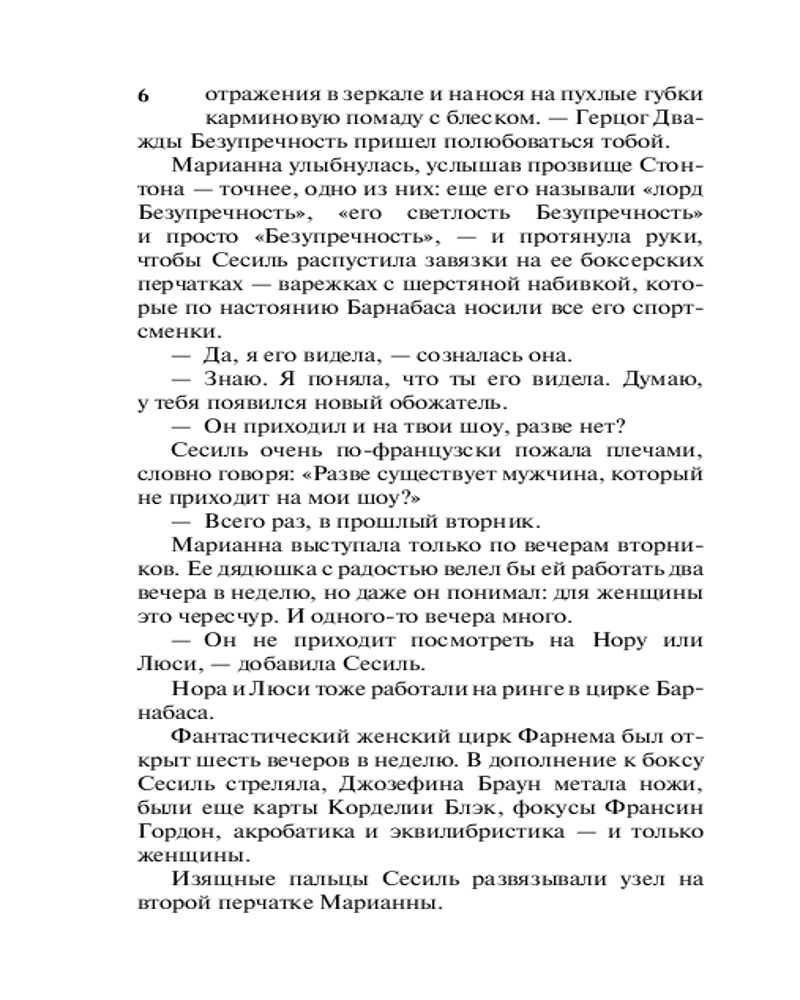 6 отражения в зеркале и нанося на пухлые губки карминовую помаду с блеском. — Герцог Дважды Безупречность пришел полюбоваться тобой.

Марианна улыбнулась, услышав прозвище Стонтона — точнее, одно из них: еще его называли «лорд Безупречность», «его светлость Безупречность» и просто «Безупречность», — и протянула руки, чтобы Сесиль распустила завязки на ее боксерских перчатках — варежках с шерстяной набивкой, которые по настоянию Барнабаса носили все его спортсменки.

— Да, я его видела, — созналась она.

— Знаю. Я поняла, что ты его видела. Думаю, у тебя появился новый обожатель.

— Он приходил и на твои шоу, разве нет?

Сесиль очень по-французски пожала плечами, словно говоря: «Разве существует мужчина, который не приходит на мои шоу?»

— Всего раз, в прошлый вторник.

Марианна выступала только по вечерам вторников. Ее дядюшка с радостью велел бы ей работать два вечера в неделю, но даже он понимал: для женщины это чересчур. И одного-то вечера много.

— Он не приходит посмотреть на Нору или Люси, — добавила Сесиль.

Нора и Люси тоже работали на ринге в цирке Барнабаса.

Фантастический женский цирк Фарнема был открыт шесть вечеров в неделю. В дополнение к боксу Сесиль стреляла, Джозефина Браун метала ножи, были еще карты Корделии Блэк, фокусы Франсин Гордон, акробатика и эквилибристика — и только женщины.

Изящные пальцы Сесиль развязывали узел на второй перчатке Марианны.